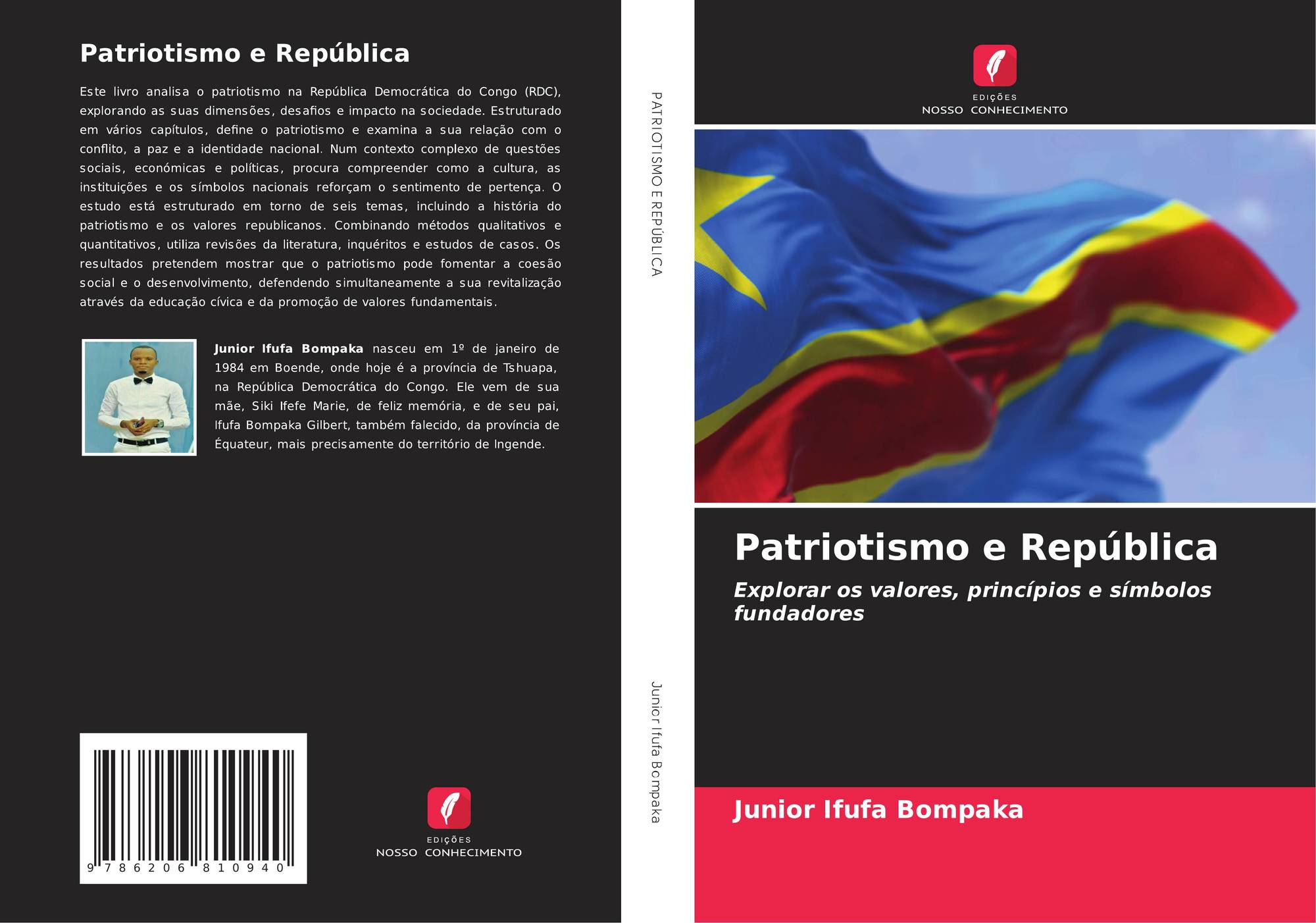 Patriotismo e República

Este livro analisa o patriotismo na República Democrática do Congo (RDC), explorando as suas dimensões, desafios e impacto na sociedade. Estruturado em vários capítulos, define o patriotismo e examina a sua relação com o conflito, a paz e a identidade nacional. Num contexto complexo de questões sociais, económicas e políticas, procura compreender como a cultura, as instituições e os símbolos nacionais reforçam o sentimento de pertença. O estudo está estruturado em torno de seis temas, incluindo a história do patriotismo e os valores republicanos. Combinando métodos qualitativos e quantitativos, utiliza revisões da literatura, inquéritos e estudos de casos. Os resultados pretendem mostrar que o patriotismo pode fomentar a coesão social e o desenvolvimento, defendendo simultaneamente a sua revitalização através da educação cívica e da promoção de valores fundamentais.

Junior Ifufa Bompaka nasceu em 1º de janeiro de 1984 em Boende, onde hoje é a província de Tshuapa, na República Democrática do Congo. Ele vem de sua mãe, Siki Ifefe Marie, de feliz memória, e de seu pai, Ifufa Bompaka Gilbert, também falecido, da província de Équateur, mais precisamente do território de Ingende.

9 786206 810940

EDIÇÕES
NOSSO CONHECIMENTO

PATRIOTISMO E REPÚBLICA

Junior Ifufa Bompaka

EDIÇÕES
NOSSO CONHECIMENTO

Patriotismo e República

Explorar os valores, princípios e símbolos fundadores

Junior Ifufa Bompaka